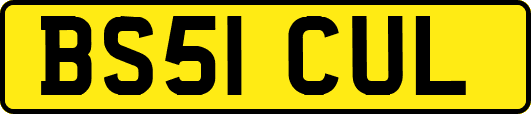 BS51 CUL